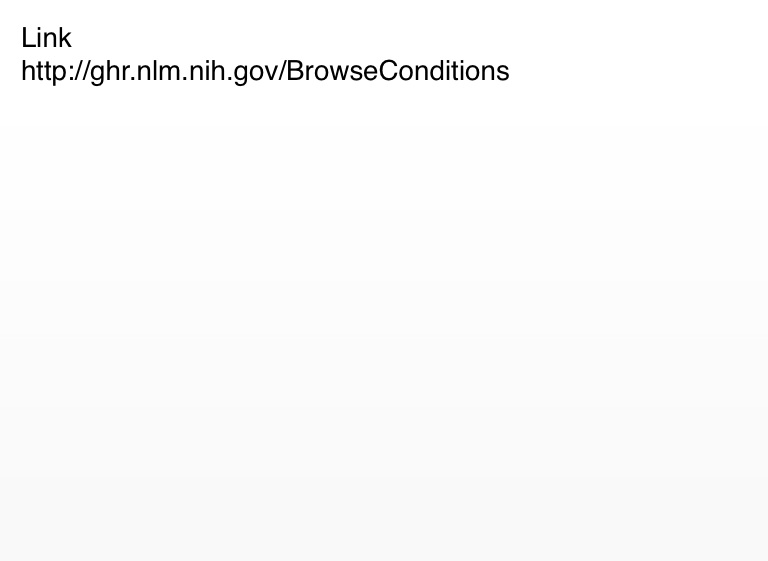 Link
http://ghr.nlm.nih.gov/BrowseConditions